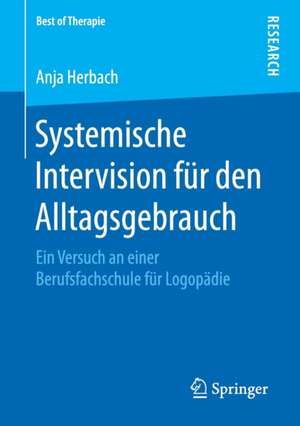 Best of Therapie

RESEARCH

Anja Herbach

Systemische Intervision für den Alltagsgebrauch

Ein Versuch an einer Berufsfachschule für Logopädie

Springer